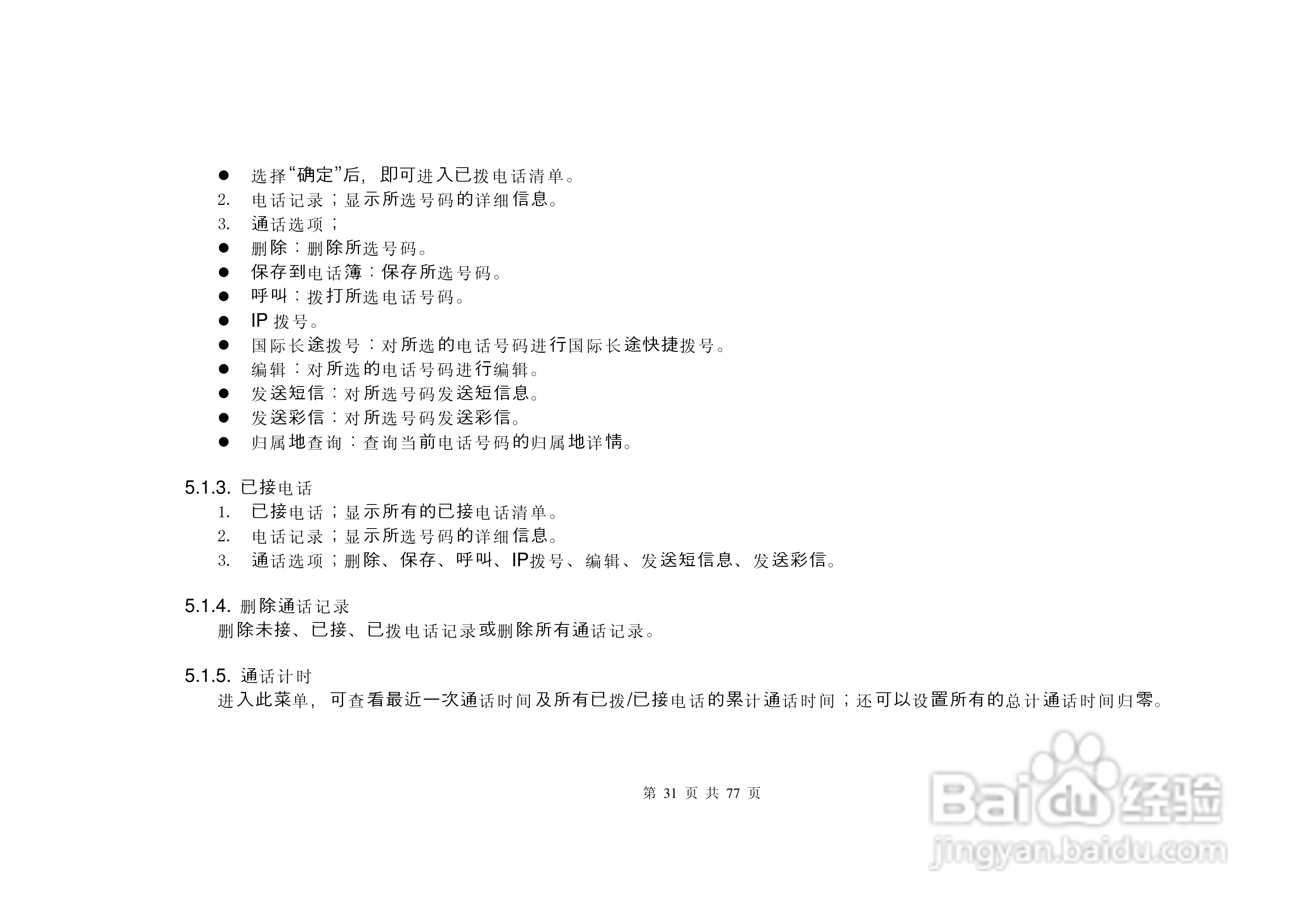 • 选择“确定”后，即可进入已拨电话清单。
2. 电话记录；显示所选号码的详细信息。
3. 通话选项；
• 删除：删除所选号码。
• 保存到电话簿：保存所选号码。
• 呼叫：拨打所选电话号码。
• IP拨号。
• 国际长途拨号：对所选的电话号码进行国际长途快捷拨号。
• 编辑：对所选的电话号码进行编辑。
• 发送短信：对所选号码发送短信息。
• 发送彩信：对所选号码发送彩信。
• 归属地查询：查询当前电话号码的归属地详情。

5.1.3. 已接电话
1. 已接电话；显示所有的已接电话清单。
2. 电话记录；显示所选号码的详细信息。
3. 通话选项；删除、保存、呼叫、IP拨号、编辑、发送短信息、发送彩信。

5.1.4. 删除通话记录
删除未接、已接、已拨电话记录或删除所有通话记录。

5.1.5. 通话计时
进入此菜单，可查看最近一次通话时间及所有已拨/已接电话的累计通话时间；还可以设置所有的总计通话时间归零。

第31页 共77页

Baidu经验
jingyan.baidu.com